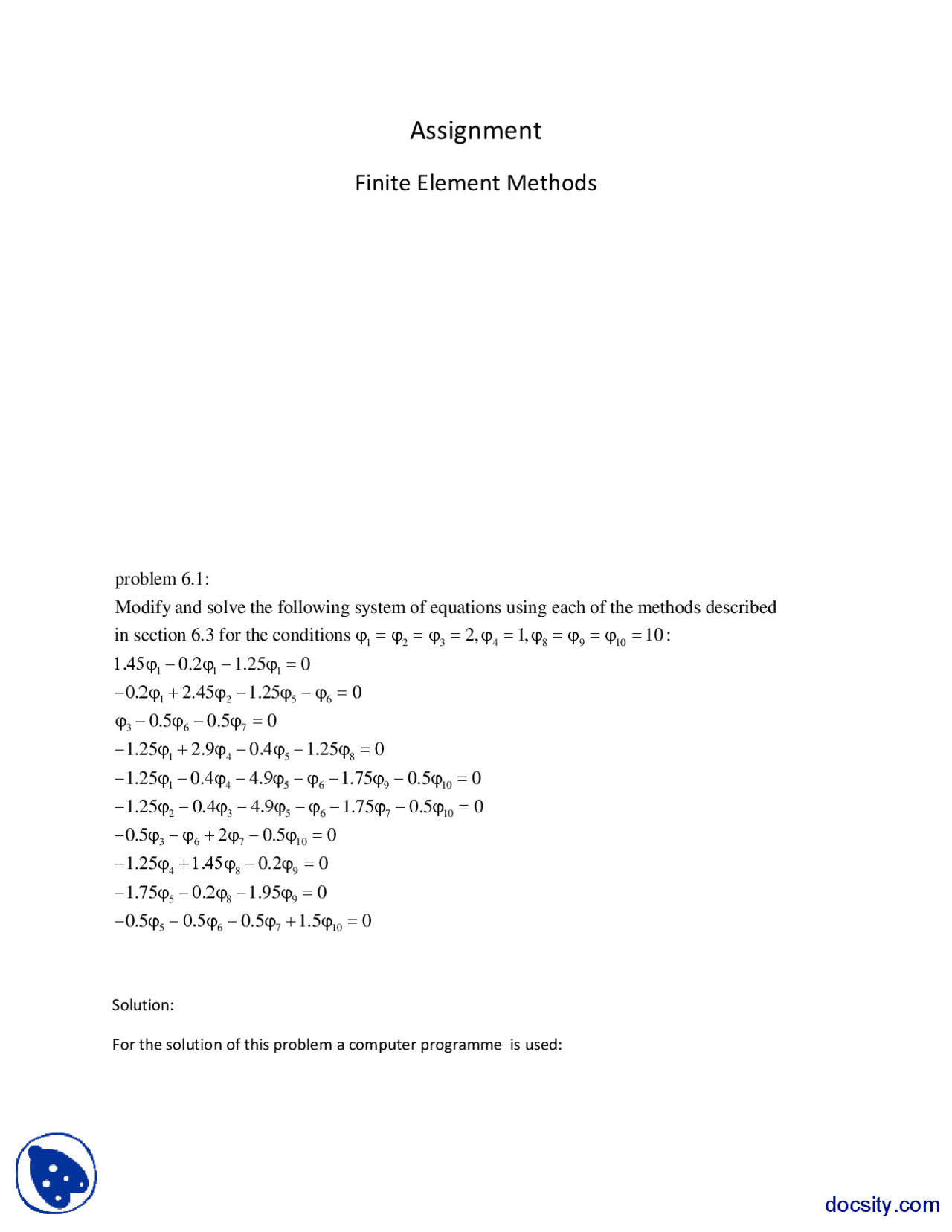 Assignment

Finite Element Methods

problem 6.1:
Modify and solve the following system of equations using each of the methods described in section 6.3 for the conditions $\varphi_1 = \varphi_2 = \varphi_3 = 2, \varphi_4 = 1, \varphi_8 = \varphi_9 = \varphi_{10} = 10$:
$1.45\varphi_1 - 0.2\varphi_1 - 1.25\varphi_1 = 0$
$-0.2\varphi_1 + 2.45\varphi_2 - 1.25\varphi_5 - \varphi_6 = 0$
$\varphi_3 - 0.5\varphi_6 - 0.5\varphi_7 = 0$
$-1.25\varphi_1 + 2.9\varphi_4 - 0.4\varphi_5 - 1.25\varphi_8 = 0$
$-1.25\varphi_1 - 0.4\varphi_4 - 4.9\varphi_5 - \varphi_6 - 1.75\varphi_9 - 0.5\varphi_{10} = 0$
$-1.25\varphi_2 - 0.4\varphi_3 - 4.9\varphi_5 - \varphi_6 - 1.75\varphi_7 - 0.5\varphi_{10} = 0$
$-0.5\varphi_3 - \varphi_6 + 2\varphi_7 - 0.5\varphi_{10} = 0$
$-1.25\varphi_4 + 1.45\varphi_8 - 0.2\varphi_9 = 0$
$-1.75\varphi_5 - 0.2\varphi_8 - 1.95\varphi_9 = 0$
$-0.5\varphi_5 - 0.5\varphi_6 - 0.5\varphi_7 + 1.5\varphi_{10} = 0$

Solution:

For the solution of this problem a computer programme is used:

docsity.com